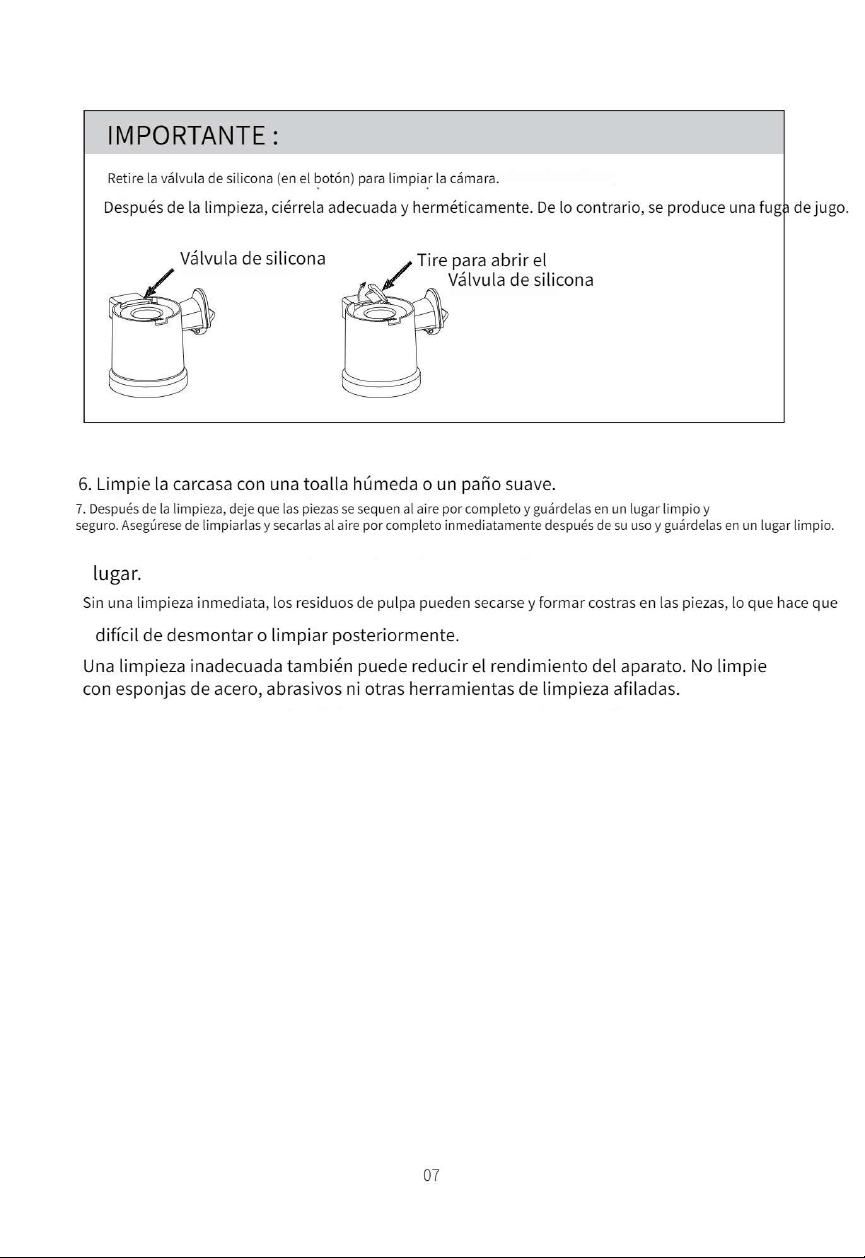 IMPORTANTE :

Retire la válvula de silicona (en el botón) para limpiar la cámara.

Después de la limpieza, ciérrela adecuada y herméticamente. De lo contrario, se produce una fuga de jugo.

Válvula de silicona

Tire para abrir el
Válvula de silicona

6. Limpie la carcasa con una toalla húmeda o un paño suave.

7. Después de la limpieza, deje que las piezas se sequen al aire por completo y guárdelas en un lugar limpio y seguro. Asegúrese de limpiarlas y secarlas al aire por completo inmediatamente después de su uso y guárdelas en un lugar limpio.

lugar.

Sin una limpieza inmediata, los residuos de pulpa pueden secarse y formar costras en las piezas, lo que hace que

difícil de desmontar o limpiar posteriormente.

Una limpieza inadecuada también puede reducir el rendimiento del aparato. No limpie con esponjas de acero, abrasivos ni otras herramientas de limpieza afiladas.

07